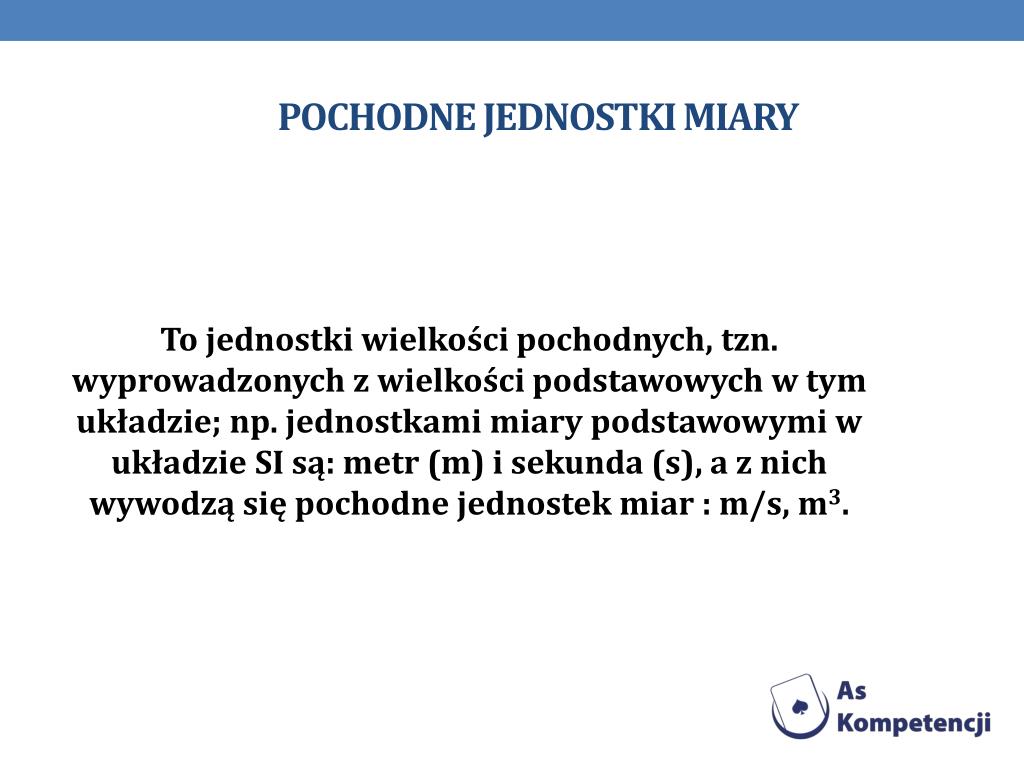 POCHODNE JEDNOSTKI MIARY

To jednostki wielkości pochodnych, tzn. wyprowadzonych z wielkości podstawowych w tym układzie; np. jednostkami miary podstawowymi w układzie SI są: metr (m) i sekunda (s), a z nich wywodzą się pochodne jednostek miar : m/s, $m^3$.

As Kompetencji